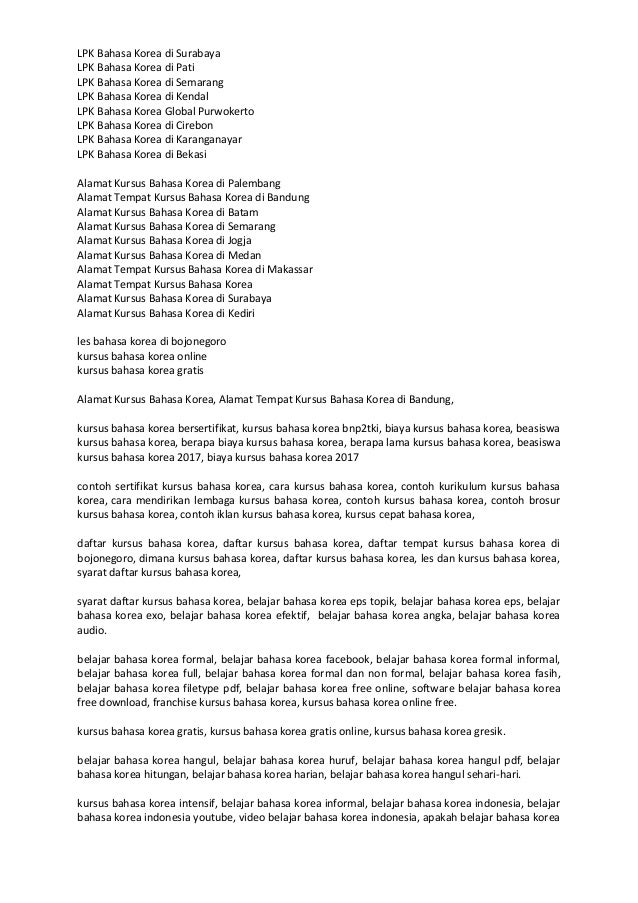 LPK Bahasa Korea di Surabaya
LPK Bahasa Korea di Pati
LPK Bahasa Korea di Semarang
LPK Bahasa Korea di Kendal
LPK Bahasa Korea Global Purwokerto
LPK Bahasa Korea di Cirebon
LPK Bahasa Korea di Karanganayar
LPK Bahasa Korea di Bekasi

Alamat Kursus Bahasa Korea di Palembang
Alamat Tempat Kursus Bahasa Korea di Bandung
Alamat Kursus Bahasa Korea di Batam
Alamat Kursus Bahasa Korea di Semarang
Alamat Kursus Bahasa Korea di Jogja
Alamat Kursus Bahasa Korea di Medan
Alamat Tempat Kursus Bahasa Korea di Makassar
Alamat Tempat Kursus Bahasa Korea
Alamat Kursus Bahasa Korea di Surabaya
Alamat Kursus Bahasa Korea di Kediri

les bahasa korea di bojonegoro
kursus bahasa korea online
kursus bahasa korea gratis

Alamat Kursus Bahasa Korea, Alamat Tempat Kursus Bahasa Korea di Bandung,

kursus bahasa korea bersertifikat, kursus bahasa korea bnp2tki, biaya kursus bahasa korea, beasiswa kursus bahasa korea, berapa biaya kursus bahasa korea, berapa lama kursus bahasa korea, beasiswa kursus bahasa korea 2017, biaya kursus bahasa korea 2017

contoh sertifikat kursus bahasa korea, cara kursus bahasa korea, contoh kurikulum kursus bahasa korea, cara mendirikan lembaga kursus bahasa korea, contoh kursus bahasa korea, contoh brosur kursus bahasa korea, contoh iklan kursus bahasa korea, kursus cepat bahasa korea,

daftar kursus bahasa korea, daftar kursus bahasa korea, daftar tempat kursus bahasa korea di bojonegoro, dimana kursus bahasa korea, daftar kursus bahasa korea, les dan kursus bahasa korea, syarat daftar kursus bahasa korea,

syarat daftar kursus bahasa korea, belajar bahasa korea eps topik, belajar bahasa korea eps, belajar bahasa korea exo, belajar bahasa korea efektif, belajar bahasa korea angka, belajar bahasa korea audio.

belajar bahasa korea formal, belajar bahasa korea facebook, belajar bahasa korea formal informal, belajar bahasa korea full, belajar bahasa korea formal dan non formal, belajar bahasa korea fasih, belajar bahasa korea filetype pdf, belajar bahasa korea free online, software belajar bahasa korea free download, franchise kursus bahasa korea, kursus bahasa korea online free.

kursus bahasa korea gratis, kursus bahasa korea gratis online, kursus bahasa korea gresik.

belajar bahasa korea hangul, belajar bahasa korea huruf, belajar bahasa korea hangul pdf, belajar bahasa korea hitungan, belajar bahasa korea harian, belajar bahasa korea hangul sehari-hari.

kursus bahasa korea intensif, belajar bahasa korea informal, belajar bahasa korea indonesia, belajar bahasa korea indonesia youtube, video belajar bahasa korea indonesia, apakah belajar bahasa korea